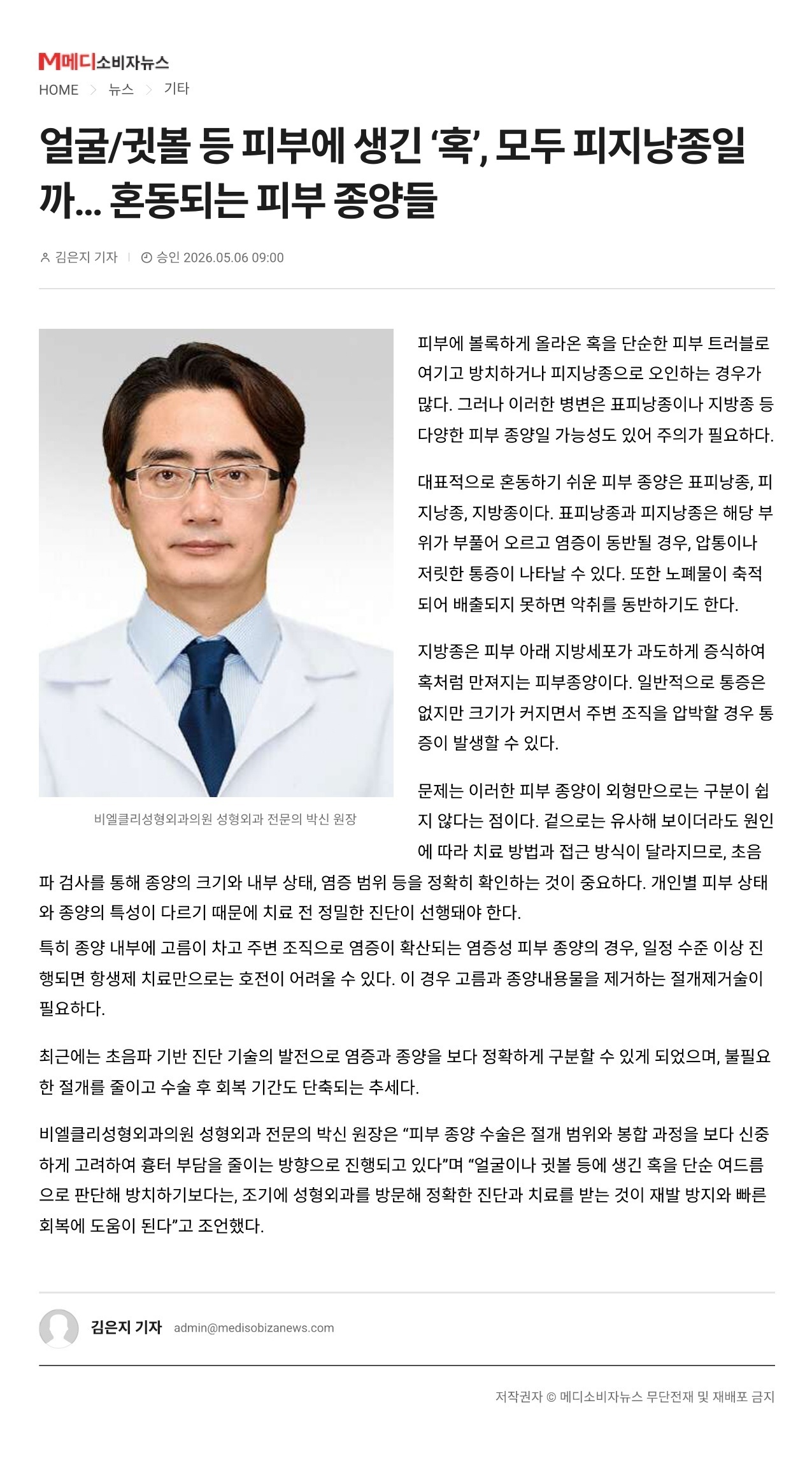 M메디소비자뉴스

HOME > 뉴스 > 기타

얼굴/귓볼 등 피부에 생긴 '혹', 모두 피지낭종일까... 혼동되는 피부 종양들

김은지 기자 | 승인 2026.05.06 09:00

비엘클리성형외과의원 성형외과 전문의 박신 원장

피부에 볼록하게 올라온 혹을 단순한 피부 트러블로 여기고 방치하거나 피지낭종으로 오인하는 경우가 많다. 그러나 이러한 병변은 표피낭종이나 지방종 등 다양한 피부 종양일 가능성도 있어 주의가 필요하다.

대표적으로 혼동하기 쉬운 피부 종양은 표피낭종, 피지낭종, 지방종이다. 표피낭종과 피지낭종은 해당 부위가 부풀어 오르고 염증이 동반될 경우, 압통이나 저릿한 통증이 나타날 수 있다. 또한 노폐물이 축적되어 배출되지 못하면 악취를 동반하기도 한다.

지방종은 피부 아래 지방세포가 과도하게 증식하여 혹처럼 만져지는 피부종양이다. 일반적으로 통증은 없지만 크기가 커지면서 주변 조직을 압박할 경우 통증이 발생할 수 있다.

문제는 이러한 피부 종양이 외형만으로는 구분이 쉽지 않다는 점이다. 겉으로는 유사해 보이더라도 원인에 따라 치료 방법과 접근 방식이 달라지므로, 초음파 검사를 통해 종양의 크기와 내부 상태, 염증 범위 등을 정확히 확인하는 것이 중요하다. 개인별 피부 상태와 종양의 특성이 다르기 때문에 치료 전 정밀한 진단이 선행돼야 한다.

특히 종양 내부에 고름이 차고 주변 조직으로 염증이 확산되는 염증성 피부 종양의 경우, 일정 수준 이상 진행되면 항생제 치료만으로는 호전이 어려울 수 있다. 이 경우 고름과 종양내용물을 제거하는 절개제거술이 필요하다.

최근에는 초음파 기반 진단 기술의 발전으로 염증과 종양을 보다 정확하게 구분할 수 있게 되었으며, 불필요한 절개를 줄이고 수술 후 회복 기간도 단축되는 추세다.

비엘클리성형외과의원 성형외과 전문의 박신 원장은 "피부 종양 수술은 절개 범위와 봉합 과정을 보다 신중하게 고려하여 흉터 부담을 줄이는 방향으로 진행되고 있다"며 "얼굴이나 귓볼 등에 생긴 혹을 단순 여드름으로 판단해 방치하기보다는, 조기에 성형외과를 방문해 정확한 진단과 치료를 받는 것이 재발 방지와 빠른 회복에 도움이 된다"고 조언했다.

김은지 기자 admin@medisobizanews.com

저작권자 © 메디소비자뉴스 무단전재 및 재배포 금지